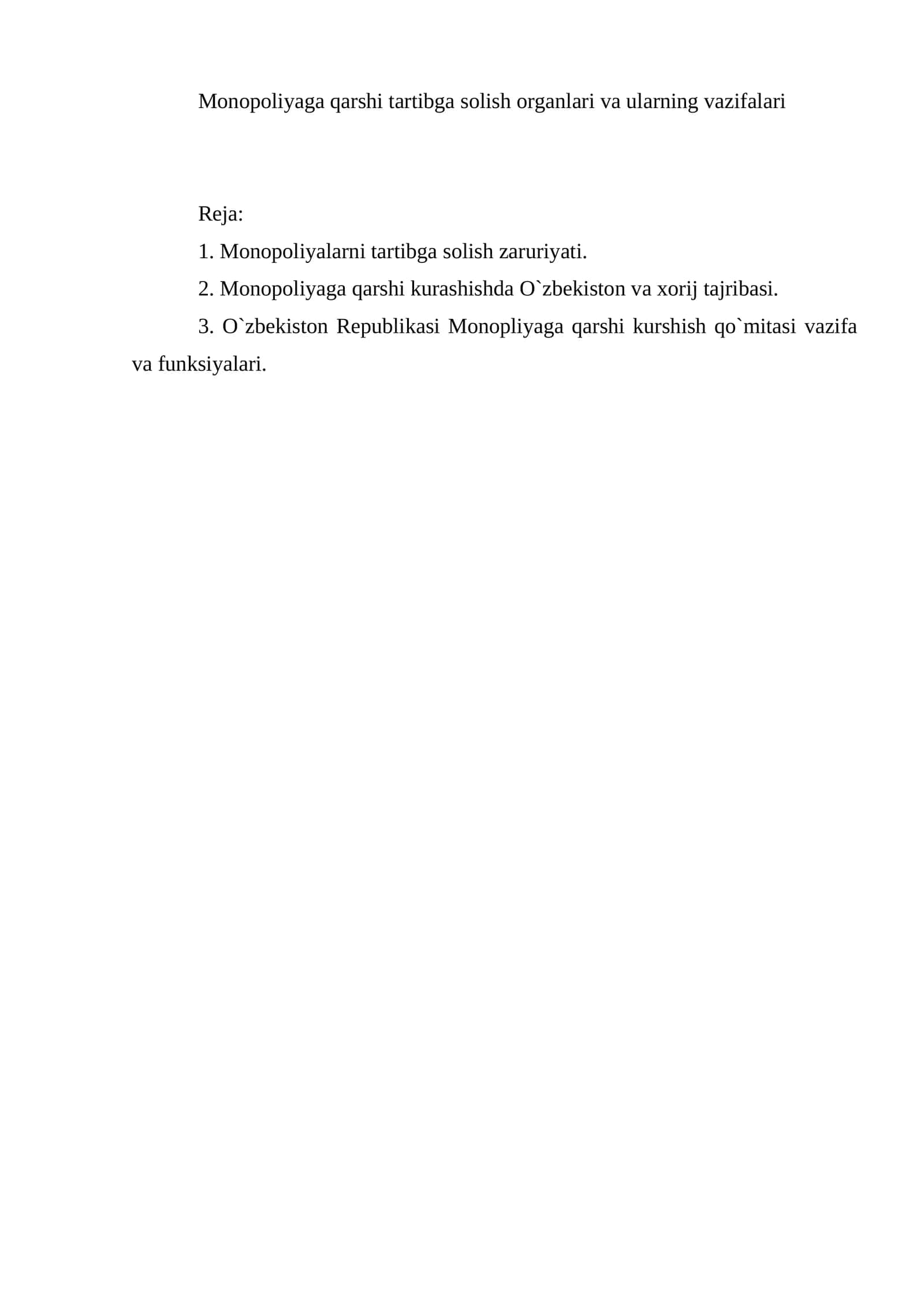 Monopoliyaga qarshi tartibga solish organlari va ularning vazifalari

Reja:

1. Monopoliyalarni tartibga solish zaruriyati.

2. Monopoliyaga qarshi kurashishda O`zbekiston va xorij tajribasi.

3. O`zbekiston Republikasi Monopliyaga qarshi kurshish qo`mitasi vazifa va funksiyalari.